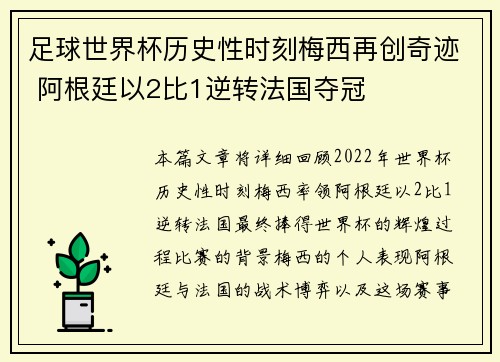 足球世界杯历史性时刻梅西再创奇迹 阿根廷以2比1逆转法国夺冠

本篇文章将详细回顾2022年世界杯历史性时刻梅西率领阿根廷以2比1逆转法国最终捧得世界杯的辉煌过程比赛的背景梅西的个人表现阿根廷与法国的战术博弈以及这场赛事